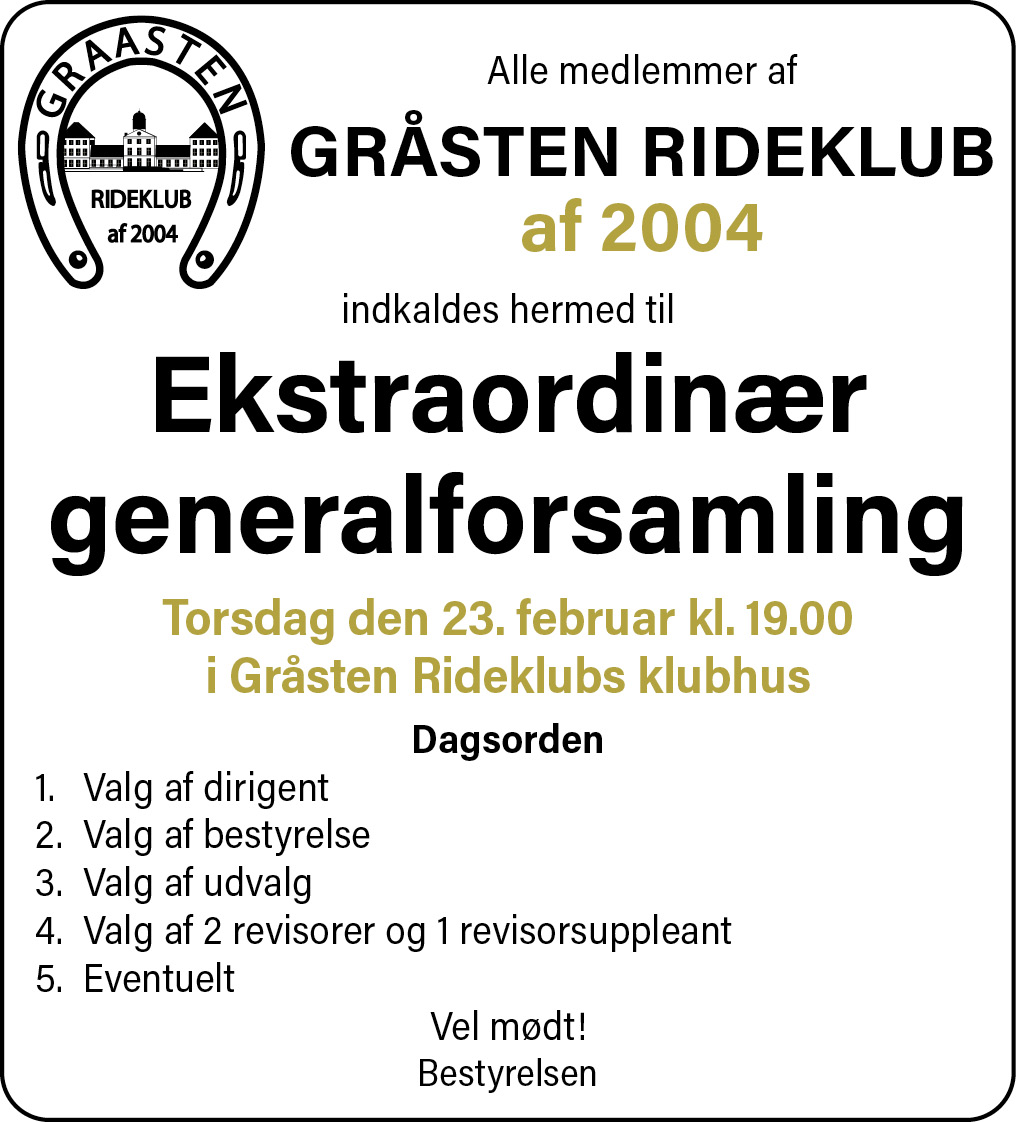 GRAASTEN
RIDEKLUB
af 2004

Alle medlemmer af

GRÅSTEN RIDEKLUB
af 2004

indkaldes hermed til

Ekstraordinær generalforsamling

Torsdag den 23. februar kl. 19.00
i Gråsten Rideklubs klubhus

Dagsorden

1. Valg af dirigent
2. Valg af bestyrelse
3. Valg af udvalg
4. Valg af 2 revisorer og 1 revisorsuppleant
5. Eventuelt

Vel mødt!
Bestyrelsen